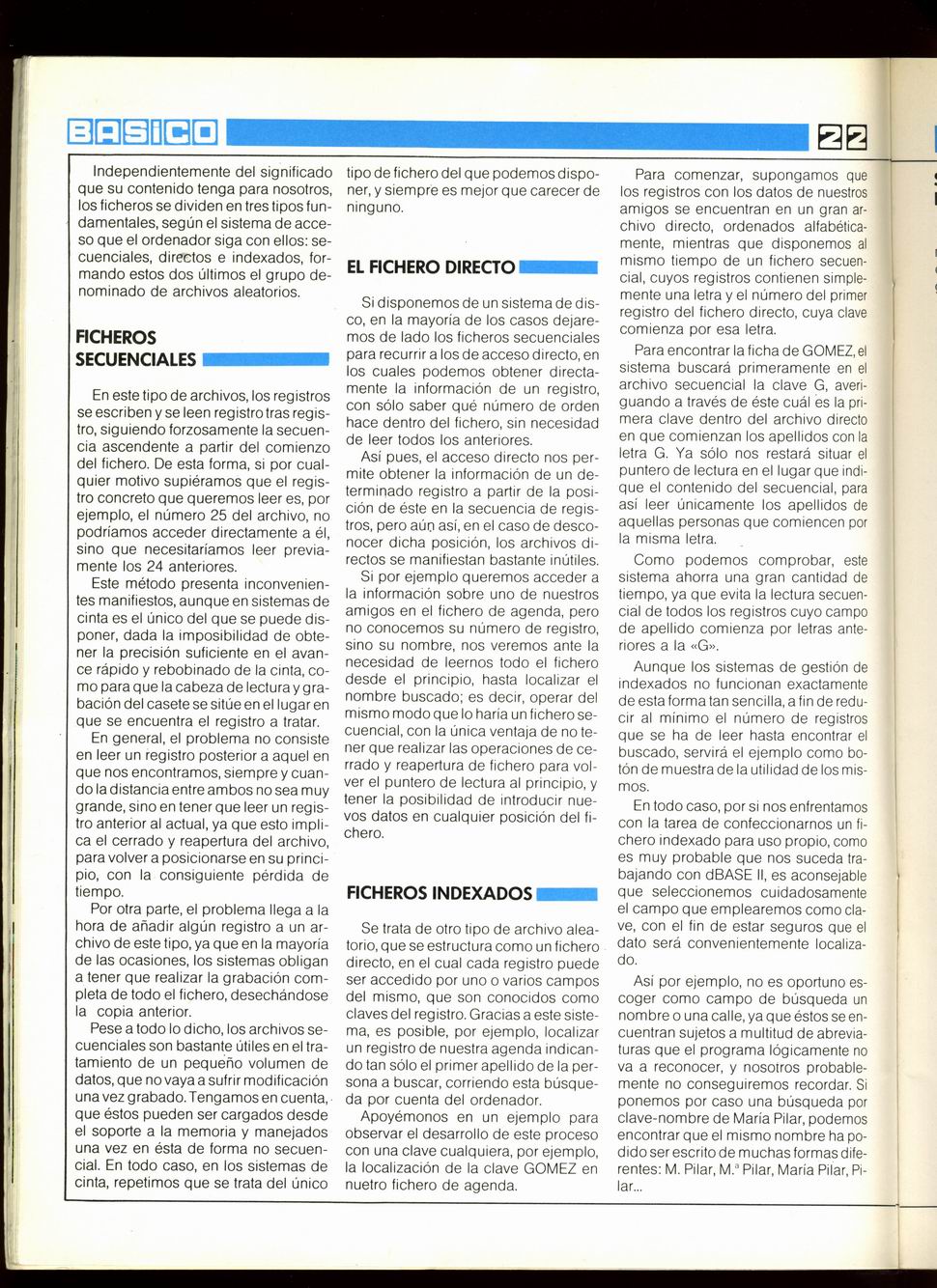 BASICO

22

Independientemente del significado que su contenido tenga para nosotros, los ficheros se dividen en tres tipos fundamentales, según el sistema de acceso que el ordenador siga con ellos: secuenciales, directos e indexados, formando estos dos últimos el grupo denominado de archivos aleatorios.

FICHEROS SECUENCIALES

En este tipo de archivos, los registros se escriben y se leen registro tras registro, siguiendo forzosamente la secuencia ascendente a partir del comienzo del fichero. De esta forma, si por cualquier motivo supiéramos que el registro concreto que queremos leer es, por ejemplo, el número 25 del archivo, no podríamos acceder directamente a él, sino que necesitaríamos leer previamente los 24 anteriores.

Este método presenta inconvenientes manifiestos, aunque en sistemas de cinta es el único del que se puede disponer, dada la imposibilidad de obtener la precisión suficiente en el avance rápido y rebobinado de la cinta, como para que la cabeza de lectura y grabación del casete se sitúe en el lugar en que se encuentra el registro a tratar.

En general, el problema no consiste en leer un registro posterior a aquel en que nos encontramos, siempre y cuando la distancia entre ambos no sea muy grande, sino en tener que leer un registro anterior al actual, ya que esto implica el cerrado y reapertura del archivo, para volver a posicionarse en su principio, con la consiguiente pérdida de tiempo.

Por otra parte, el problema llega a la hora de añadir algún registro a un archivo de este tipo, ya que en la mayoría de las ocasiones, los sistemas obligan a tener que realizar la grabación completa de todo el fichero, desechándose la copia anterior.

Pese a todo lo dicho, los archivos secuenciales son bastante útiles en el tratamiento de un pequeño volumen de datos, que no vaya a sufrir modificación una vez grabado. Tengamos en cuenta, que éstos pueden ser cargados desde el soporte a la memoria y manejados una vez en ésta de forma no secuencial. En todo caso, en los sistemas de cinta, repetimos que se trata del único tipo de fichero del que podemos disponer, y siempre es mejor que carecer de ninguno.

EL FICHERO DIRECTO

Si disponemos de un sistema de disco, en la mayoría de los casos dejaremos de lado los ficheros secuenciales para recurrir a los de acceso directo, en los cuales podemos obtener directamente la información de un registro, con sólo saber qué número de orden hace dentro del fichero, sin necesidad de leer todos los anteriores.

Así pues, el acceso directo nos permite obtener la información de un determinado registro a partir de la posición de éste en la secuencia de registros, pero aún así, en el caso de desconocer dicha posición, los archivos directos se manifiestan bastante inútiles.

Si por ejemplo queremos acceder a la información sobre uno de nuestros amigos en el fichero de agenda, pero no conocemos su número de registro, sino su nombre, nos veremos ante la necesidad de leernos todo el fichero desde el principio, hasta localizar el nombre buscado; es decir, operar del mismo modo que lo haría un fichero secuencial, con la única ventaja de no tener que realizar las operaciones de cerrado y reapertura de fichero para volver el puntero de lectura al principio, y tener la posibilidad de introducir nuevos datos en cualquier posición del fichero.

FICHEROS INDEXADOS

Se trata de otro tipo de archivo aleatorio, que se estructura como un fichero directo, en el cual cada registro puede ser accedido por uno o varios campos del mismo, que son conocidos como claves del registro. Gracias a este sistema, es posible, por ejemplo, localizar un registro de nuestra agenda indicando tan sólo el primer apellido de la persona a buscar, corriendo esta búsqueda por cuenta del ordenador.

Apoyémonos en un ejemplo para observar el desarrollo de este proceso con una clave cualquiera, por ejemplo, la localización de la clave GOMEZ en nuetro fichero de agenda.

Para comenzar, supongamos que los registros con los datos de nuestros amigos se encuentran en un gran archivo directo, ordenados alfabéticamente, mientras que disponemos al mismo tiempo de un fichero secuencial, cuyos registros contienen simplemente una letra y el número del primer registro del fichero directo, cuya clave comienza por esa letra.

Para encontrar la ficha de GOMEZ, el sistema buscará primeramente en el archivo secuencial la clave G, averiguando a través de éste cuál es la primera clave dentro del archivo directo en que comienzan los apellidos con la letra G. Ya sólo nos restará situar el puntero de lectura en el lugar que indique el contenido del secuencial, para así leer únicamente los apellidos de aquellas personas que comiencen por la misma letra.

Como podemos comprobar, este sistema ahorra una gran cantidad de tiempo, ya que evita la lectura secuencial de todos los registros cuyo campo de apellido comienza por letras anteriores a la «G».

Aunque los sistemas de gestión de indexados no funcionan exactamente de esta forma tan sencilla, a fin de reducir al mínimo el número de registros que se ha de leer hasta encontrar el buscado, servirá el ejemplo como botón de muestra de la utilidad de los mismos.

En todo caso, por si nos enfrentamos con la tarea de confeccionarnos un fichero indexado para uso propio, como es muy probable que nos suceda trabajando con dBASE II, es aconsejable que seleccionemos cuidadosamente el campo que emplearemos como clave, con el fin de estar seguros que el dato será convenientemente localizado.

Así por ejemplo, no es oportuno escoger como campo de búsqueda un nombre o una calle, ya que éstos se encuentran sujetos a multitud de abreviaturas que el programa lógicamente no va a reconocer, y nosotros probablemente no conseguiremos recordar. Si ponemos por caso una búsqueda por clave-nombre de María Pilar, podemos encontrar que el mismo nombre ha podido ser escrito de muchas formas diferentes: M. Pilar, M.ª Pilar, María Pilar, Pilar...